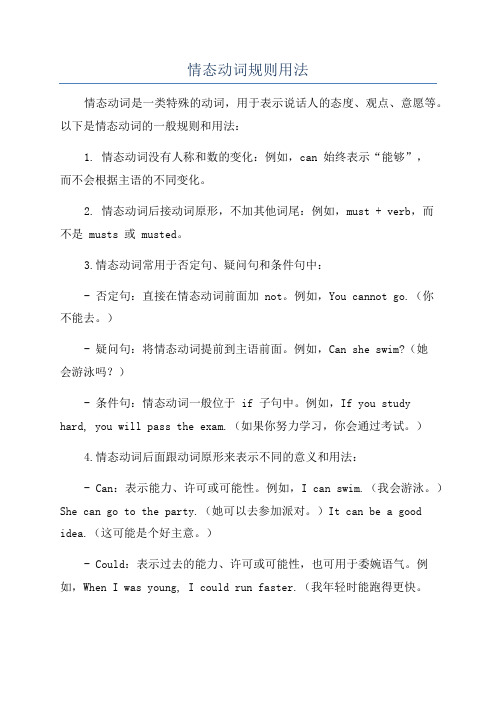 情态动词规则用法

情态动词是一类特殊的动词，用于表示说话人的态度、观点、意愿等。以下是情态动词的一般规则和用法：

1. 情态动词没有人称和数的变化：例如，can 始终表示“能够”，而不会根据主语的不同变化。

2. 情态动词后接动词原形，不加其他词尾：例如，must + verb，而不是 musts 或 musted。

3.情态动词常用于否定句、疑问句和条件句中：

- 否定句：直接在情态动词前面加 not。例如，You cannot go.（你不能去。）

- 疑问句：将情态动词提前到主语前面。例如，Can she swim?（她会游泳吗？）

- 条件句：情态动词一般位于 if 子句中。例如，If you study hard, you will pass the exam.（如果你努力学习，你会通过考试。）

4.情态动词后面跟动词原形来表示不同的意义和用法：

- Can：表示能力、许可或可能性。例如，I can swim.（我会游泳。）She can go to the party.（她可以去参加派对。）It can be a good idea.（这可能是个好主意。）

- Could：表示过去的能力、许可或可能性，也可用于委婉语气。例如，When I was young, I could run faster.（我年轻时能跑得更快。